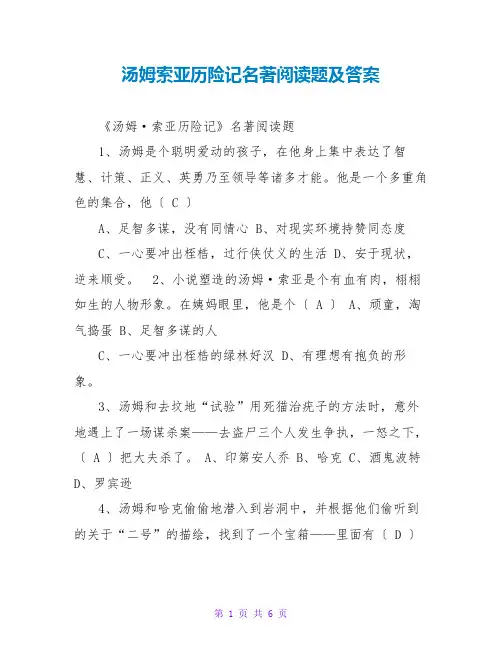 汤姆索亚历险记名著阅读题及答案

《汤姆·索亚历险记》名著阅读题

1、汤姆是个聪明爱动的孩子，在他身上集中表达了智慧、计策、正义、英勇乃至领导等诸多才能。他是一个多重角色的集合，他〔 C 〕

A、足智多谋，没有同情心 B、对现实环境持赞同态度

C、一心要冲出桎梏，过行侠仗义的生活 D、安于现状，逆来顺受。 2、小说塑造的汤姆·索亚是个有血有肉，栩栩如生的人物形象。在姨妈眼里，他是个〔 A 〕 A、顽童，淘气捣蛋 B、足智多谋的人

C、一心要冲出桎梏的绿林好汉 D、有理想有抱负的形象。

3、汤姆和去坟地“试验”用死猫治疣子的方法时，意外地遇上了一场谋杀案——去盗尸三个人发生争执，一怒之下，〔 A 〕把大夫杀了。 A、印第安人乔 B、哈克 C、酒鬼波特 D、罗宾逊

4、汤姆和哈克偷偷地潜入到岩洞中，并根据他们偷听到的关于“二号”的描绘，找到了一个宝箱——里面有〔 D 〕

第 1 页 共 6 页